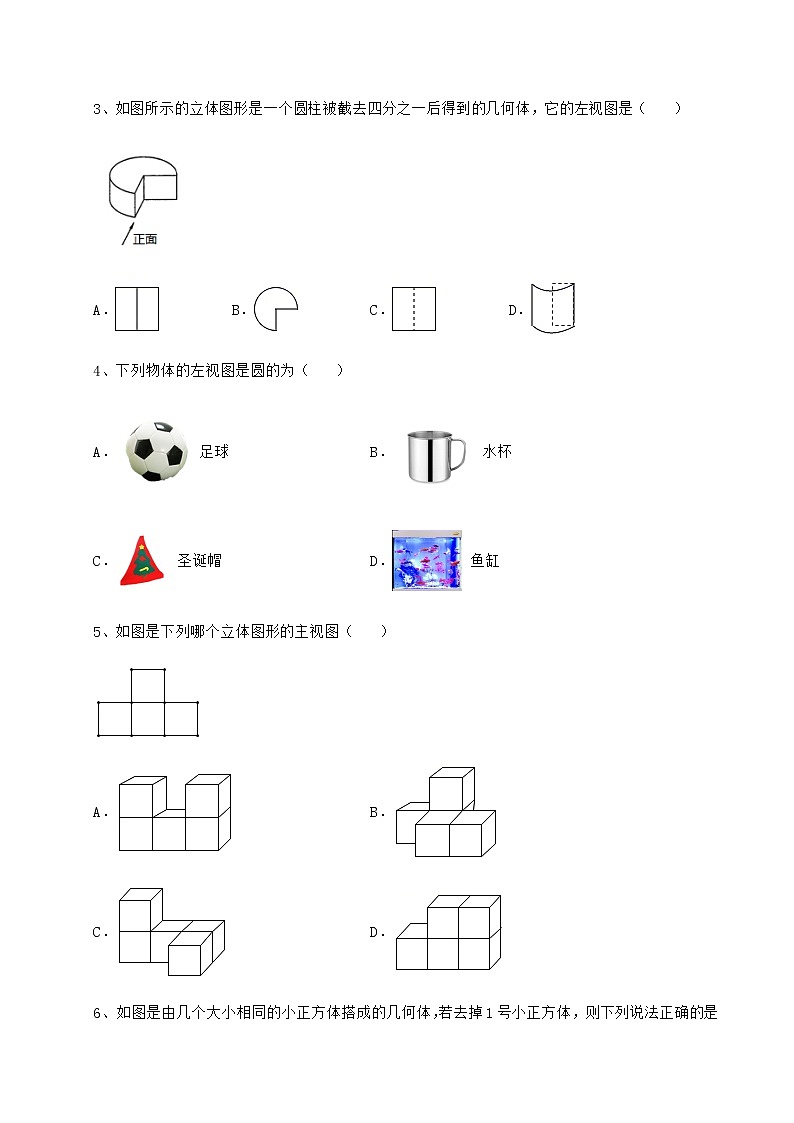 3、如图所示的立体图形是一个圆柱被截去四分之一后得到的几何体，它的左视图是（　　）

正面

A．

B．

C．

D．

4、下列物体的左视图是圆的为（　　）

A． 足球

B． 水杯

C． 圣诞帽

D． 鱼缸

5、如图是下列哪个立体图形的主视图（　　）

A．

B．

C．

D．

6、如图是由几个大小相同的小正方体搭成的几何体，若去掉1号小正方体，则下列说法正确的是